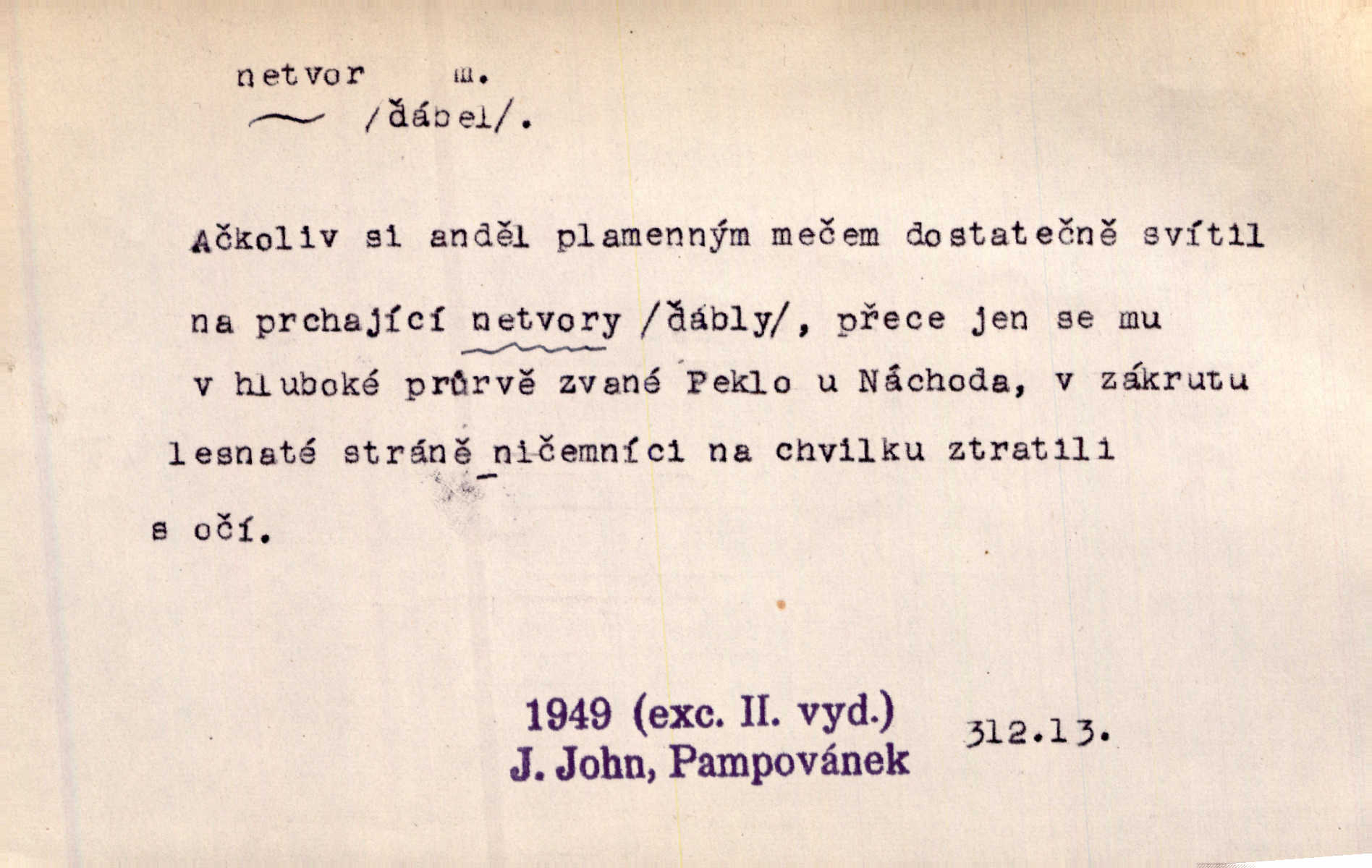 netvor m.
~ /ďábel/.

Ačkoliv si anděl plamenným mečem dostatečně svítil na prchající netvory /ďábly/, přece jen se mu v hluboké průrvě zvané Peklo u Náchoda, v zákrutu lesnaté stráně ničemníci na chvilku ztratili s očí.

1949 (exc. II. vyd.)
J. John, Pampovánek

312.13.